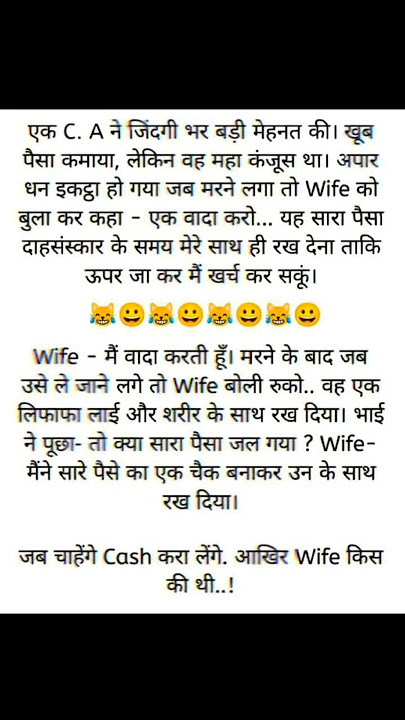 एक C. A ने जिंदगी भर बड़ी मेहनत की। खूब पैसा कमाया, लेकिन वह महा कंजूस था। अपार धन इकट्ठा हो गया जब मरने लगा तो Wife को बुला कर कहा - एक वादा करो... यह सारा पैसा दाहसंस्कार के समय मेरे साथ ही रख देना ताकि ऊपर जा कर मैं खर्च कर सकूं।

😹😀😹😀😹😀😹😀

Wife - मैं वादा करती हूँ। मरने के बाद जब उसे ले जाने लगे तो Wife बोली रुको.. वह एक लिफाफा लाई और शरीर के साथ रख दिया। भाई ने पूछा- तो क्या सारा पैसा जल गया ? Wife- मैंने सारे पैसे का एक चैक बनाकर उन के साथ रख दिया।

जब चाहेंगे Cash करा लेंगे. आखिर Wife किस की थी..!